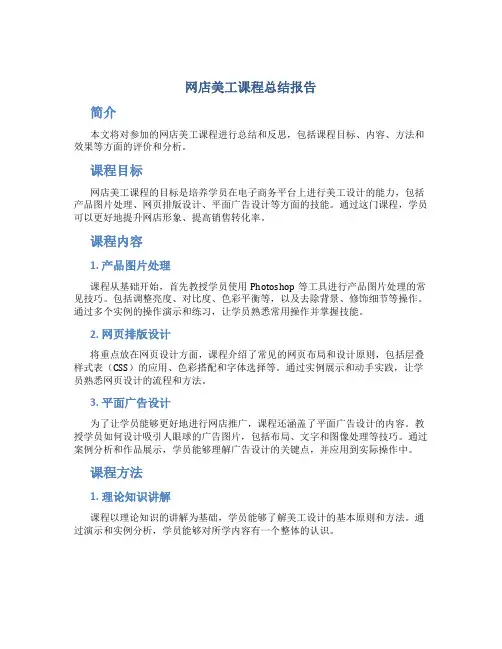 网店美工课程总结报告

简介

本文将对参加的网店美工课程进行总结和反思，包括课程目标、内容、方法和效果等方面的评价和分析。

课程目标

网店美工课程的目标是培养学员在电子商务平台上进行美工设计的能力，包括产品图片处理、网页排版设计、平面广告设计等方面的技能。通过这门课程，学员可以更好地提升网店形象、提高销售转化率。

课程内容

1. 产品图片处理

课程从基础开始，首先教授学员使用 Photoshop 等工具进行产品图片处理的常见技巧。包括调整亮度、对比度、色彩平衡等，以及去除背景、修饰细节等操作。通过多个实例的操作演示和练习，让学员熟悉常用操作并掌握技能。

2. 网页排版设计

将重点放在网页设计方面，课程介绍了常见的网页布局和设计原则，包括层叠样式表（CSS）的应用、色彩搭配和字体选择等。通过实例展示和动手实践，让学员熟悉网页设计的流程和方法。

3. 平面广告设计

为了让学员能够更好地进行网店推广，课程还涵盖了平面广告设计的内容。教授学员如何设计吸引人眼球的广告图片，包括布局、文字和图像处理等技巧。通过案例分析和作品展示，学员能够理解广告设计的关键点，并应用到实际操作中。

课程方法

1. 理论知识讲解

课程以理论知识的讲解为基础，学员能够了解美工设计的基本原则和方法。通过演示和实例分析，学员能够对所学内容有一个整体的认识。